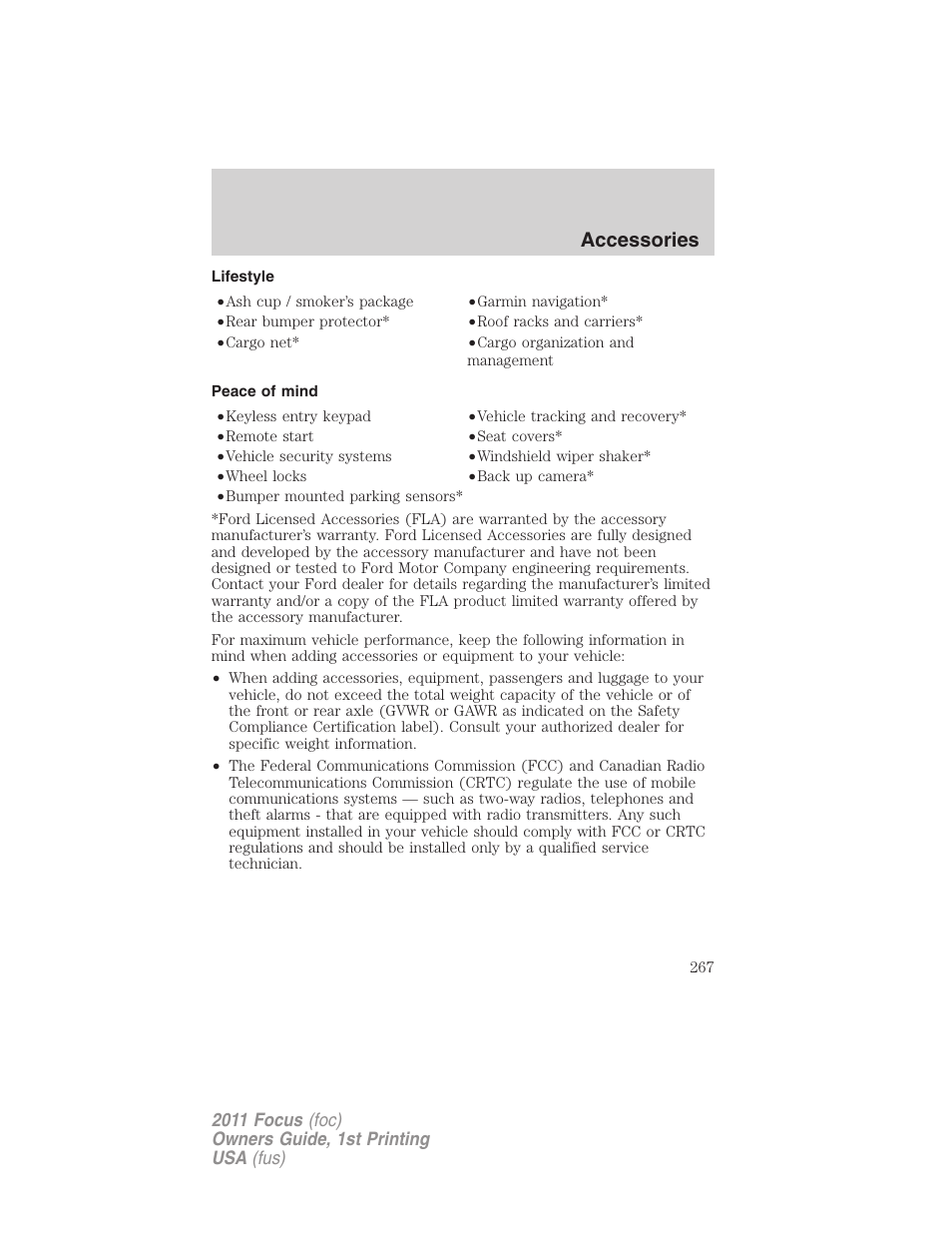 Accessories

Lifestyle

•Ash cup / smoker's package
•Rear bumper protector*
•Cargo net*

•Garmin navigation*
•Roof racks and carriers*
•Cargo organization and management

Peace of mind

•Keyless entry keypad
•Remote start
•Vehicle security systems
•Wheel locks
•Bumper mounted parking sensors*

•Vehicle tracking and recovery*
•Seat covers*
•Windshield wiper shaker*
•Back up camera*

*Ford Licensed Accessories (FLA) are warranted by the accessory manufacturer's warranty. Ford Licensed Accessories are fully designed and developed by the accessory manufacturer and have not been designed or tested to Ford Motor Company engineering requirements. Contact your Ford dealer for details regarding the manufacturer's limited warranty and/or a copy of the FLA product limited warranty offered by the accessory manufacturer.

For maximum vehicle performance, keep the following information in mind when adding accessories or equipment to your vehicle:

• When adding accessories, equipment, passengers and luggage to your vehicle, do not exceed the total weight capacity of the vehicle or of the front or rear axle (GVWR or GAWR as indicated on the Safety Compliance Certification label). Consult your authorized dealer for specific weight information.

• The Federal Communications Commission (FCC) and Canadian Radio Telecommunications Commission (CRTC) regulate the use of mobile communications systems — such as two-way radios, telephones and theft alarms - that are equipped with radio transmitters. Any such equipment installed in your vehicle should comply with FCC or CRTC regulations and should be installed only by a qualified service technician.

267

2011 Focus (foc)
Owners Guide, 1st Printing
USA (fus)